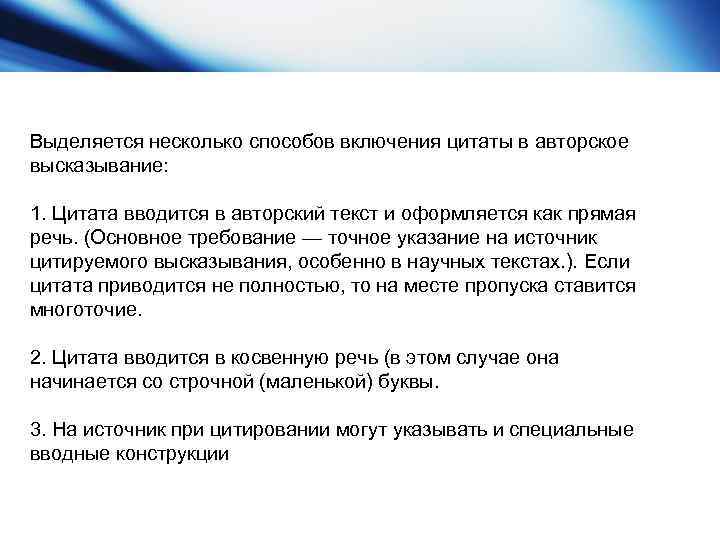 Выделяется несколько способов включения цитаты в авторское высказывание:

1. Цитата вводится в авторский текст и оформляется как прямая речь. (Основное требование — точное указание на источник цитируемого высказывания, особенно в научных текстах.). Если цитата приводится не полностью, то на месте пропуска ставится многоточие.

2. Цитата вводится в косвенную речь (в этом случае она начинается со строчной (маленькой) буквы.

3. На источник при цитировании могут указывать и специальные вводные конструкции